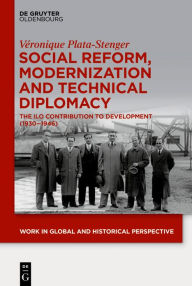 DE GRUYTER
OLDENBOURG

Véronique Plata-Stenger

SOCIAL REFORM, MODERNIZATION AND TECHNICAL DIPLOMACY

THE ILO CONTRIBUTION TO DEVELOPMENT (1930–1946)

WORK IN GLOBAL AND HISTORICAL PERSPECTIVE

DE
G